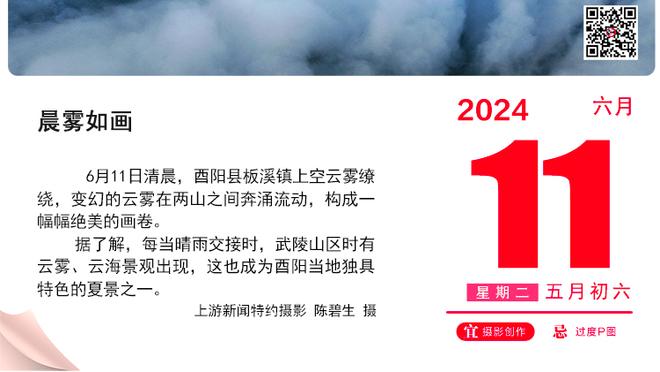 晨雾如画

6月11日清晨，酉阳县板溪镇上空云雾缭绕，变幻的云雾在两山之间奔涌流动，构成一幅幅绝美的画卷。

据了解，每当晴雨交接时，武陵山区时有云雾、云海景观出现，这也成为酉阳当地独具特色的夏景之一。

上游新闻特约摄影 陈碧生 摄

2024 六月

11

星期二 五月初六

宜 摄影创作 忌 过度P图